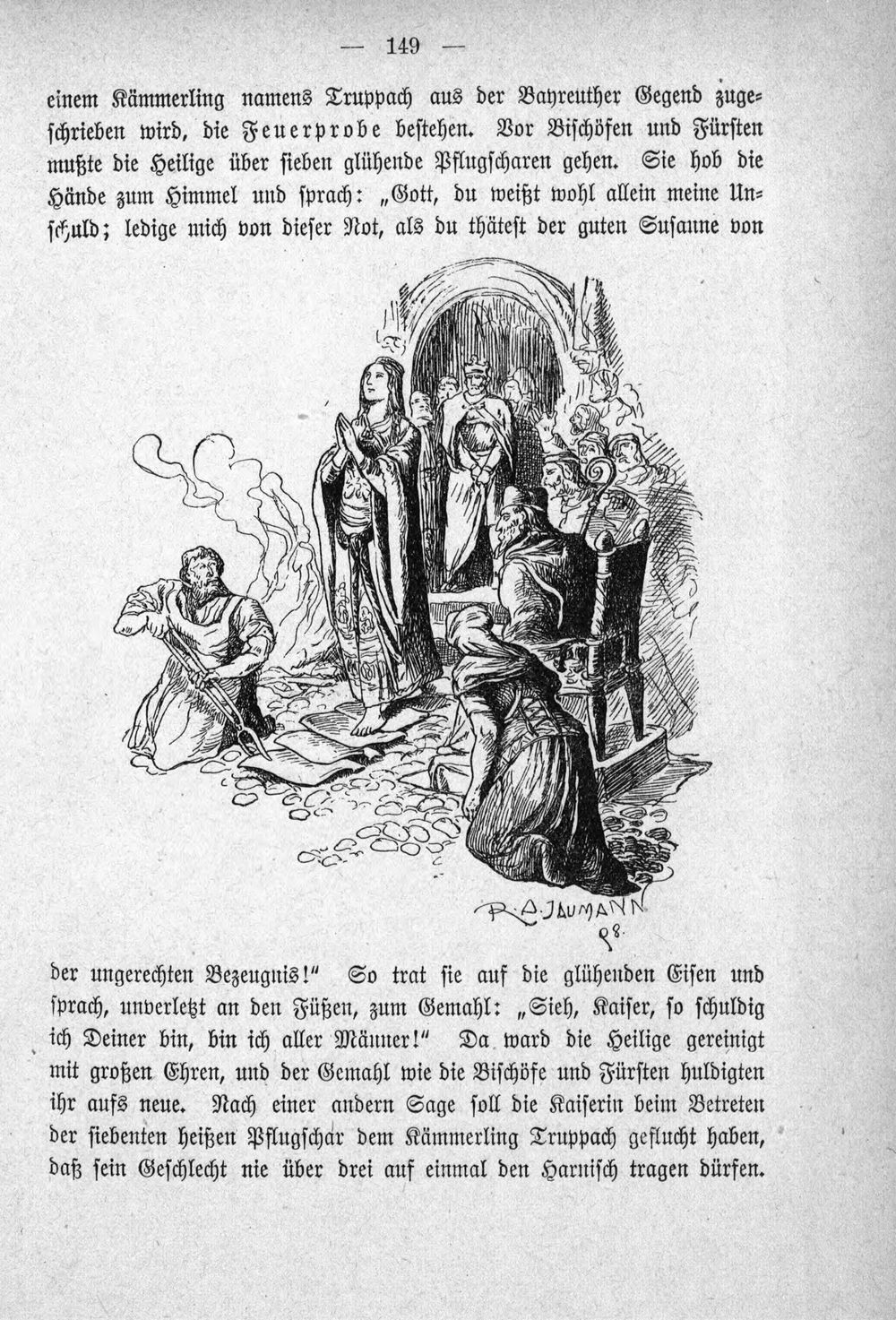 — 149 —

einem Kämmerling namens Truppach aus der Bayreuther Gegend zugeschrieben wird, die Feuerprobe bestehen. Vor Bischöfen und Fürsten mußte die Heilige über sieben glühende Pflugscharen gehen. Sie hob die Hände zum Himmel und sprach: „Gott, du weißt wohl allein meine Unschuld; ledige mich von dieser Not, als du thätest der guten Susanne von

R. A. JAUMANN 98.

der ungerechten Bezeugnis!" So trat sie auf die glühenden Eisen und sprach, unverletzt an den Füßen, zum Gemahl: „Sieh, Kaiser, so schuldig ich Deiner bin, bin ich aller Männer!" Da ward die Heilige gereinigt mit großen Ehren, und der Gemahl wie die Bischöfe und Fürsten huldigten ihr aufs neue. Nach einer andern Sage soll die Kaiserin beim Betreten der siebenten heißen Pflugschar dem Kämmerling Truppach geflucht haben, daß sein Geschlecht nie über drei auf einmal den Harnisch tragen dürfen.